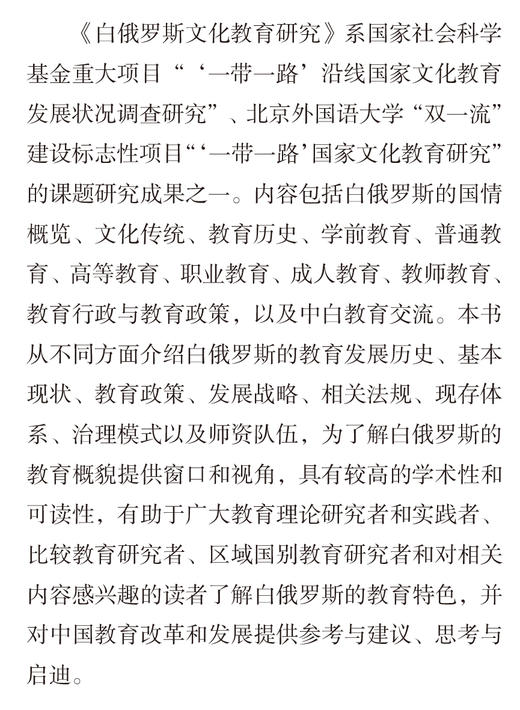 《白俄罗斯文化教育研究》系国家社会科学基金重大项目“‘一带一路’沿线国家文化教育发展状况调查研究”、北京外国语大学“双一流”建设标志性项目“‘一带一路’国家文化教育研究”的课题研究成果之一。内容包括白俄罗斯的国情概览、文化传统、教育历史、学前教育、普通教育、高等教育、职业教育、成人教育、教师教育、教育行政与教育政策，以及中白教育交流。本书从不同方面介绍白俄罗斯的教育发展历史、基本现状、教育政策、发展战略、相关法规、现存体系、治理模式以及师资队伍，为了解白俄罗斯的教育概貌提供窗口和视角，具有较高的学术性和可读性，有助于广大教育理论研究者和实践者、比较教育研究者、区域国别教育研究者和对相关内容感兴趣的读者了解白俄罗斯的教育特色，并对中国教育改革和发展提供参考与建议、思考与启迪。